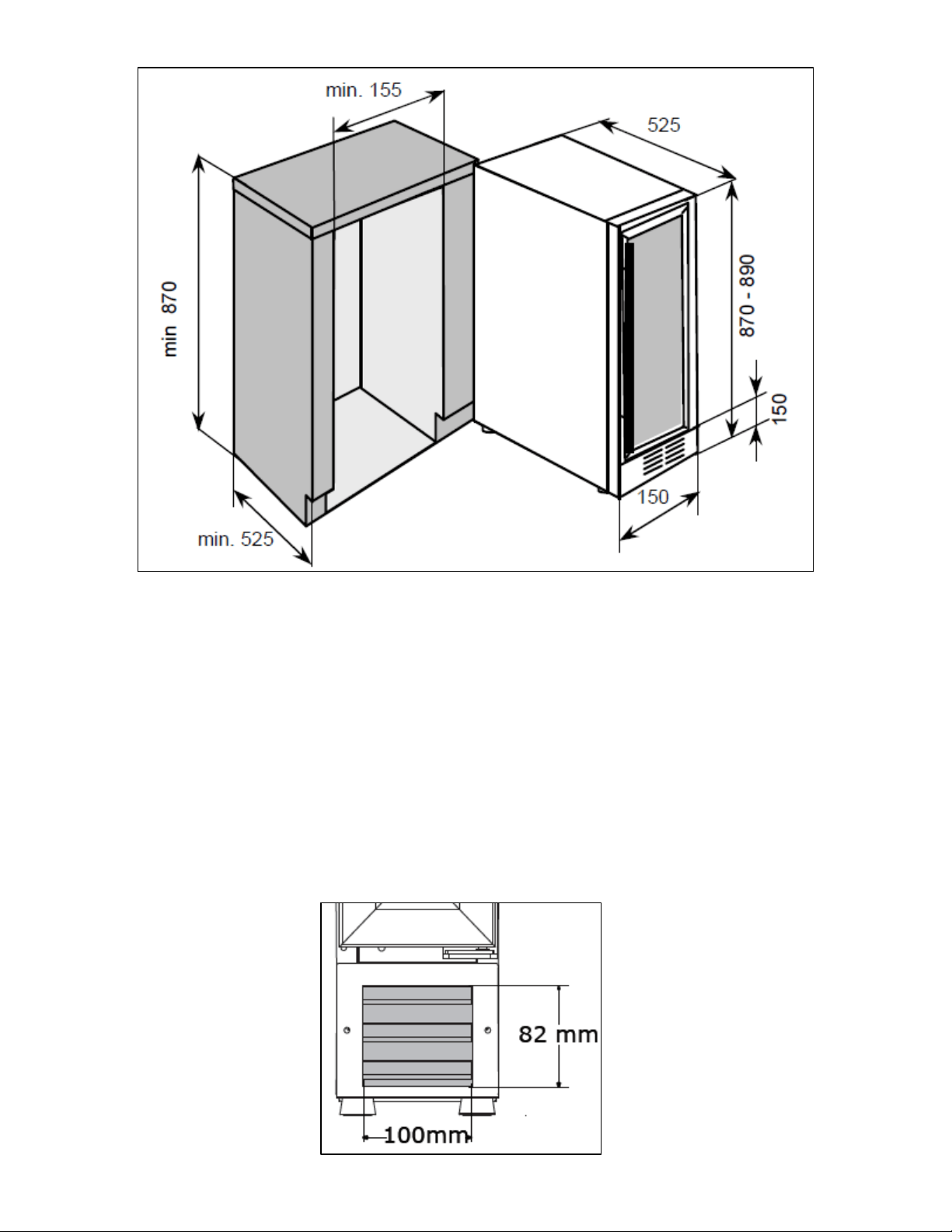 min. 155

525

min 870

870 - 890

150

150

min. 525

82 mm

100mm